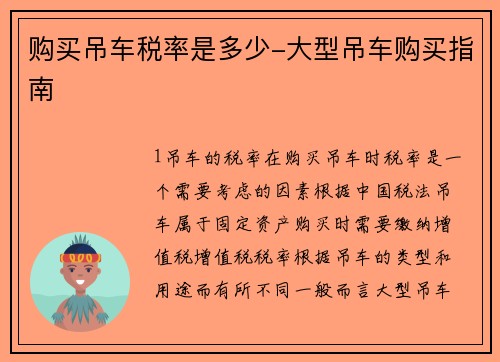 购买吊车税率是多少-大型吊车购买指南

1吊车的税率在购买吊车时税率是一个需要考虑的因素根据中国税法吊车属于固定资产购买时需要缴纳增值税增值税税率根据吊车的类型和用途而有所不同一般而言大型吊车